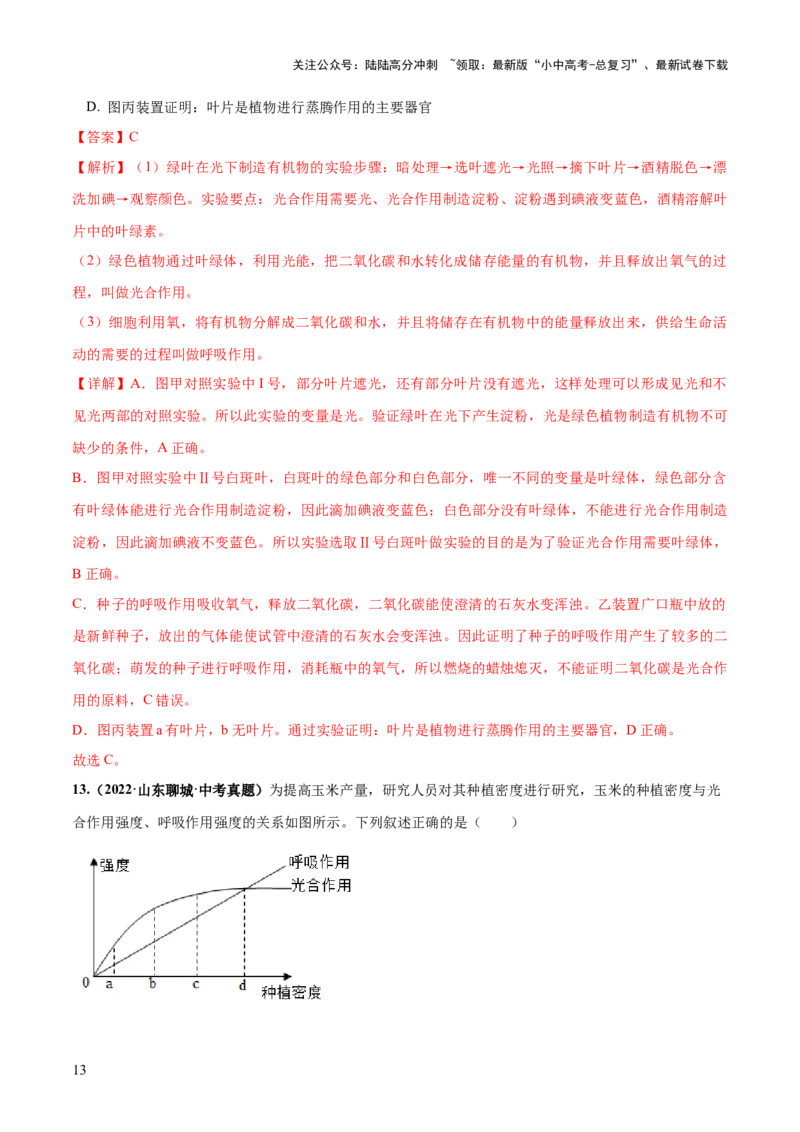 关注公众号：陆陆高分冲刺 ~领取：最新版“小中高考-总复习”、最新试卷下载

D. 图丙装置证明：叶片是植物进行蒸腾作用的主要器官

【答案】C

【解析】（1）绿叶在光下制造有机物的实验步骤：暗处理→选叶遮光→光照→摘下叶片→酒精脱色→漂洗加碘→观察颜色。实验要点：光合作用需要光、光合作用制造淀粉、淀粉遇到碘液变蓝色，酒精溶解叶片中的叶绿素。

（2）绿色植物通过叶绿体，利用光能，把二氧化碳和水转化成储存能量的有机物，并且释放出氧气的过程，叫做光合作用。

（3）细胞利用氧，将有机物分解成二氧化碳和水，并且将储存在有机物中的能量释放出来，供给生命活动的需要的过程叫做呼吸作用。

【详解】A．图甲对照实验中 I 号，部分叶片遮光，还有部分叶片没有遮光，这样处理可以形成见光和不见光两部的对照实验。所以此实验的变量是光。验证绿叶在光下产生淀粉，光是绿色植物制造有机物不可缺少的条件，A 正确。

B．图甲对照实验中 II 号白斑叶，白斑叶的绿色部分和白色部分，唯一不同的变量是叶绿体，绿色部分含有叶绿体能进行光合作用制造淀粉，因此滴加碘液变蓝色；白色部分没有叶绿体，不能进行光合作用制造淀粉，因此滴加碘液不变蓝色。所以实验选取 II 号白斑叶做实验的目的是为了验证光合作用需要叶绿体，B 正确。

C．种子的呼吸作用吸收氧气，释放二氧化碳，二氧化碳能使澄清的石灰水变浑浊。乙装置广口瓶中放的是新鲜种子，放出的气体能使试管中澄清的石灰水会变浑浊。因此证明了种子的呼吸作用产生了较多的二氧化碳；萌发的种子进行呼吸作用，消耗瓶中的氧气，所以燃烧的蜡烛熄灭，不能证明二氧化碳是光合作用的原料，C 错误。

D．图丙装置 a 有叶片，b 无叶片。通过实验证明：叶片是植物进行蒸腾作用的主要器官，D 正确。

故选 C。

13.（2022·山东聊城·中考真题）为提高玉米产量，研究人员对其种植密度进行研究，玉米的种植密度与光合作用强度、呼吸作用强度的关系如图所示。下列叙述正确的是（ ）

强度
呼吸作用
光合作用
0 a b c d
种植密度

13